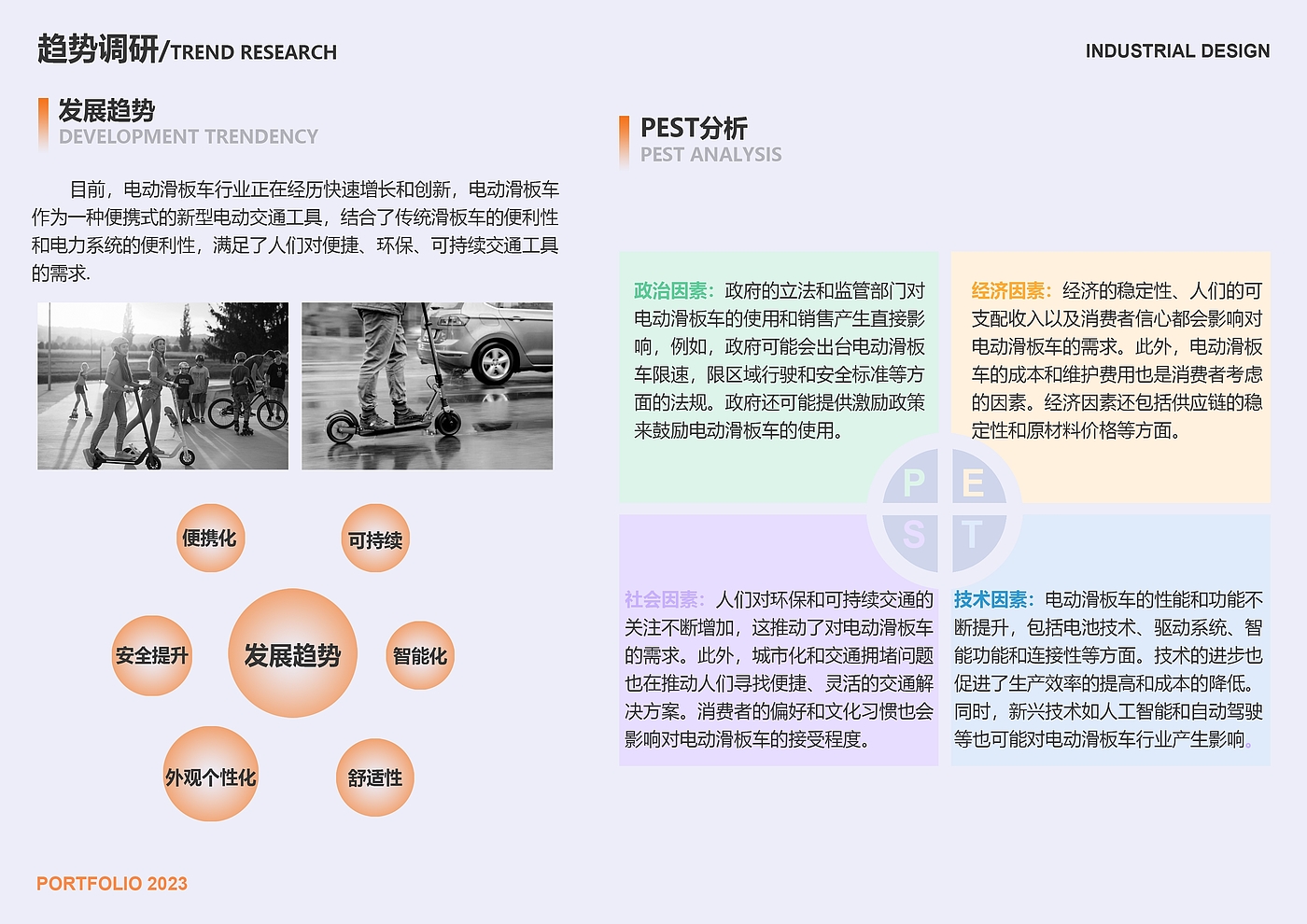 趋势调研/TREND RESEARCH

INDUSTRIAL DESIGN

发展趋势
DEVELOPMENT TRENDENCY

目前，电动滑板车行业正在经历快速增长和创新，电动滑板车作为一种便携式的新型电动交通工具，结合了传统滑板车的便利性和电力系统的便利性，满足了人们对便捷、环保、可持续交通工具的需求.

便携化

可持续

安全提升

发展趋势

智能化

外观个性化

舒适性

PEST分析
PEST ANALYSIS

政治因素：政府的立法和监管部门对电动滑板车的使用和销售产生直接影响，例如，政府可能会出台电动滑板车限速，限区域行驶和安全标准等方面的法规。政府还可能提供激励政策来鼓励电动滑板车的使用。

经济因素：经济的稳定性、人们的可支配收入以及消费者信心都会影响对电动滑板车的需求。此外，电动滑板车的成本和维护费用也是消费者考虑的因素。经济因素还包括供应链的稳定性和原材料价格等方面。

P E S T

社会因素：人们对环保和可持续交通的关注不断增加，这推动了对电动滑板车的需求。此外，城市化和交通拥堵问题也在推动人们寻找便捷、灵活的交通解决方案。消费者的偏好和文化习惯也会影响对电动滑板车的接受程度。

技术因素：电动滑板车的性能和功能不断提升，包括电池技术、驱动系统、智能功能和连接性等方面。技术的进步也促进了生产效率的提高和成本的降低。同时，新兴技术如人工智能和自动驾驶等也可能对电动滑板车行业产生影响。

PORTFOLIO 2023